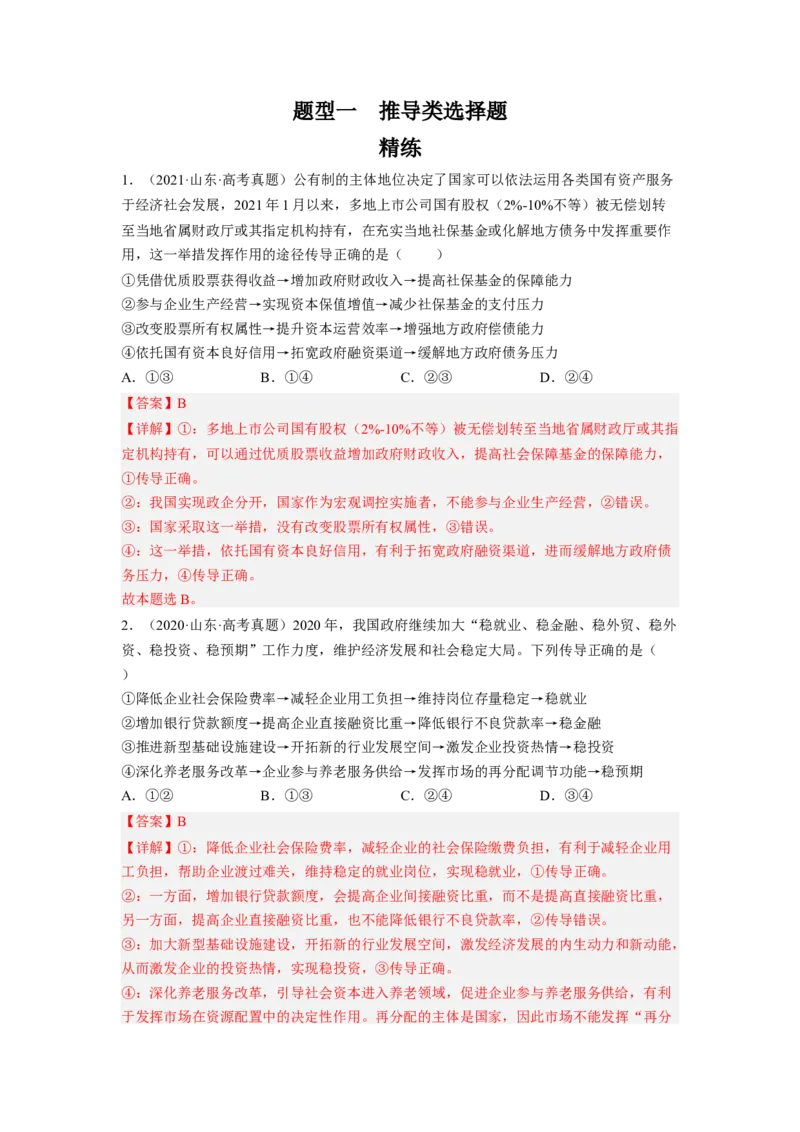 题型一　推导类选择题

精练

1.（2021·山东·高考真题）公有制的主体地位决定了国家可以依法运用各类国有资产服务于经济社会发展，2021年1月以来，多地上市公司国有股权（2%-10%不等）被无偿划转至当地省属财政厅或其指定机构持有，在充实当地社保基金或化解地方债务中发挥重要作用，这一举措发挥作用的途径传导正确的是（　　）

①凭借优质股票获得收益→增加政府财政收入→提高社保基金的保障能力

②参与企业生产经营→实现资本保值增值→减少社保基金的支付压力

③改变股票所有权属性→提升资本运营效率→增强地方政府偿债能力

④依托国有资本良好信用→拓宽政府融资渠道→缓解地方政府债务压力

A．①③　　B．①④　　C．②③　　D．②④

【答案】B

【详解】①：多地上市公司国有股权（2%-10%不等）被无偿划转至当地省属财政厅或其指定机构持有，可以通过优质股票收益增加政府财政收入，提高社会保障基金的保障能力，①传导正确。

②：我国实现政企分开，国家作为宏观调控实施者，不能参与企业生产经营，②错误。

③：国家采取这一举措，没有改变股票所有权属性，③错误。

④：这一举措，依托国有资本良好信用，有利于拓宽政府融资渠道，进而缓解地方政府债务压力，④传导正确。

故本题选B。

2.（2020·山东·高考真题）2020年，我国政府继续加大“稳就业、稳金融、稳外贸、稳外资、稳投资、稳预期”工作力度，维护经济发展和社会稳定大局。下列传导正确的是（　　）

①降低企业社会保险费率→减轻企业用工负担→维持岗位存量稳定→稳就业

②增加银行贷款额度→提高企业直接融资比重→降低银行不良贷款率→稳金融

③推进新型基础设施建设→开拓新的行业发展空间→激发企业投资热情→稳投资

④深化养老服务改革→企业参与养老服务供给→发挥市场的再分配调节功能→稳预期

A．①②　　B．①③　　C．②④　　D．③④

【答案】B

【详解】①：降低企业社会保险费率，减轻企业的社会保险缴费负担，有利于减轻企业用工负担，帮助企业渡过难关，维持稳定的就业岗位，实现稳就业，①传导正确。

②：一方面，增加银行贷款额度，会提高企业间接融资比重，而不是提高直接融资比重，另一方面，提高企业直接融资比重，也不能降低银行不良贷款率，②传导错误。

③：加大新型基础设施建设，开拓新的行业发展空间，激发经济发展的内生动力和新动能，从而激发企业的投资热情，实现稳投资，③传导正确。

④：深化养老服务改革，引导社会资本进入养老领域，促进企业参与养老服务供给，有利于发挥市场在资源配置中的决定性作用。再分配的主体是国家，因此市场不能发挥“再分